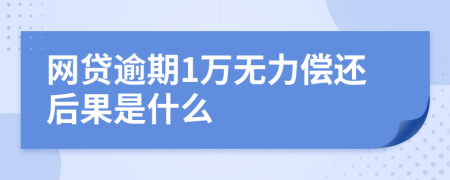 网贷逾期1万无力偿还后果是什么